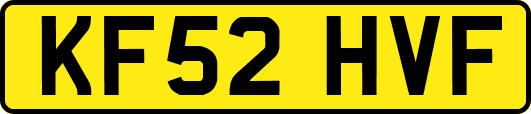 KF52 HVF